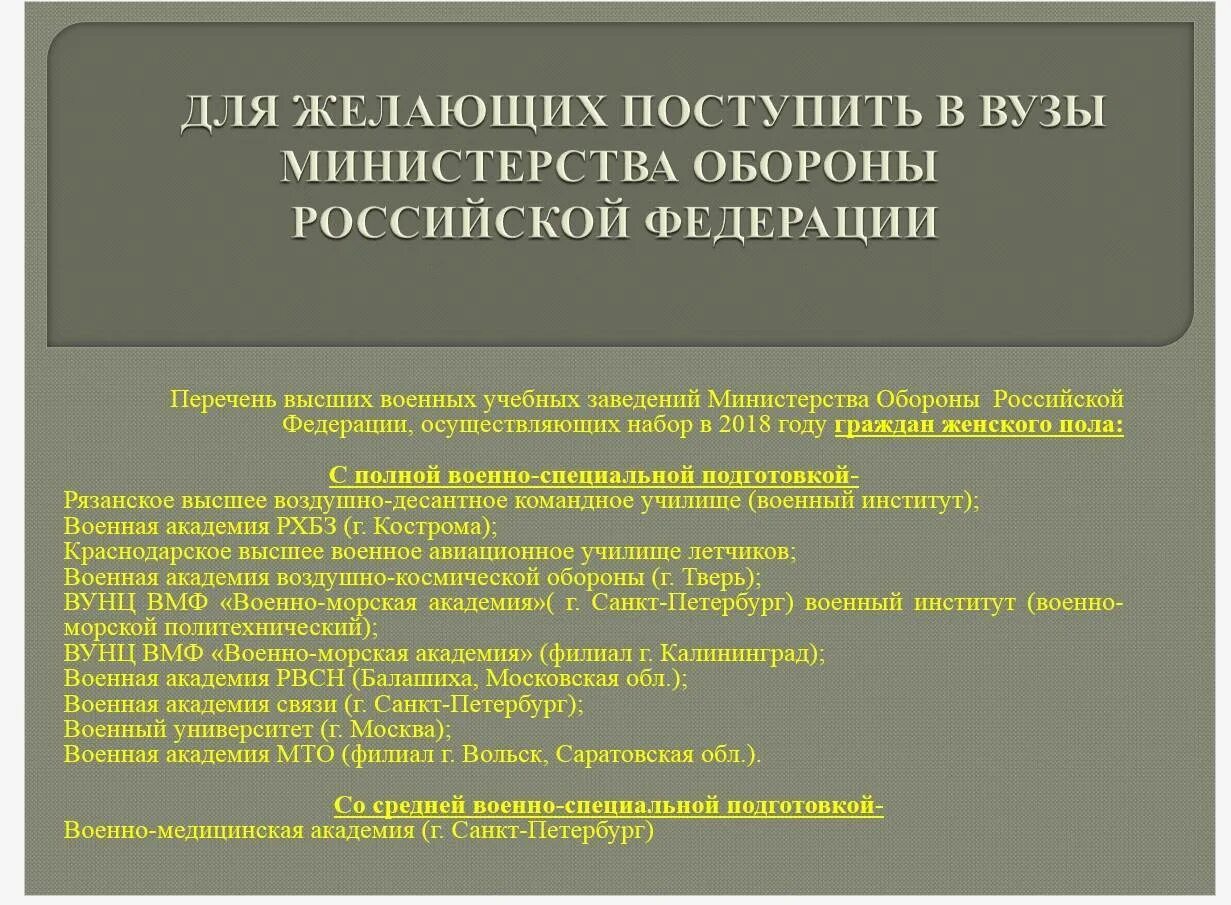 ДЛЯ ЖЕЛАЮЩИХ ПОСТУПИТЬ В ВУЗЫ МИНИСТЕРСТВА ОБОРОНЫ РОССИЙСКОЙ ФЕДЕРАЦИИ

Перечень высших военных учебных заведений Министерства Обороны Российской Федерации, осуществляющих набор в 2018 году граждан женского пола:

С полной военно-специальной подготовкой-
Рязанское высшее воздушно-десантное командное училище (военный институт);
Военная академия РХБЗ (г. Кострома);
Краснодарское высшее военное авиационное училище летчиков;
Военная академия воздушно-космической обороны (г. Тверь);
ВУНЦ ВМФ «Военно-морская академия»( г. Санкт-Петербург) военный институт (военно-морской политехнический);
ВУНЦ ВМФ «Военно-морская академия» (филиал г. Калининград);
Военная академия РВСН (Балашиха, Московская обл.);
Военная академия связи (г. Санкт-Петербург);
Военный университет (г. Москва);
Военная академия МТО (филиал г. Вольск, Саратовская обл.).

Со средней военно-специальной подготовкой-
Военно-медицинская академия (г. Санкт-Петербург)